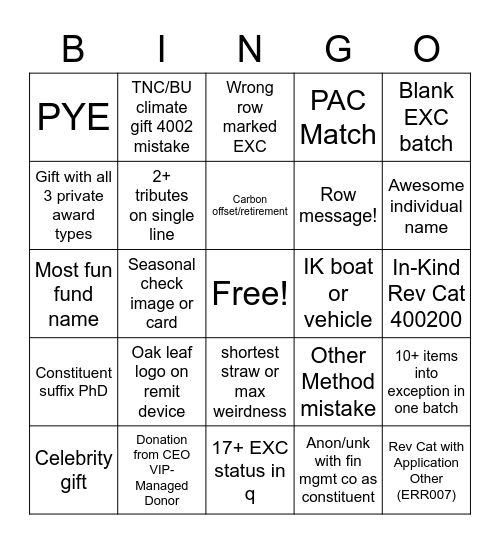 | B | I | N | G | O |
|---|---|---|---|---|
| PYE | TNC/BU climate gift 4002 mistake | Wrong row marked EXC | PAC Match | Blank EXC batch |
| Gift with all 3 private award types | 2+ tributes on single line | Carbon offset/retirement | Row message! | Awesome individual name |
| Most fun fund name | Seasonal check image or card | Free! | IK boat or vehicle | In-Kind Rev Cat 400200 |
| Constituent suffix PhD | Oak leaf logo on remit device | shortest straw or max weirdness | Other Method mistake | 10+ items into exception in one batch |
| Celebrity gift | Donation from CEO VIP-Managed Donor | 17+ EXC status in q | Anon/unk with fin mgmt co as constituent | Rev Cat with Application Other (ERR007) |